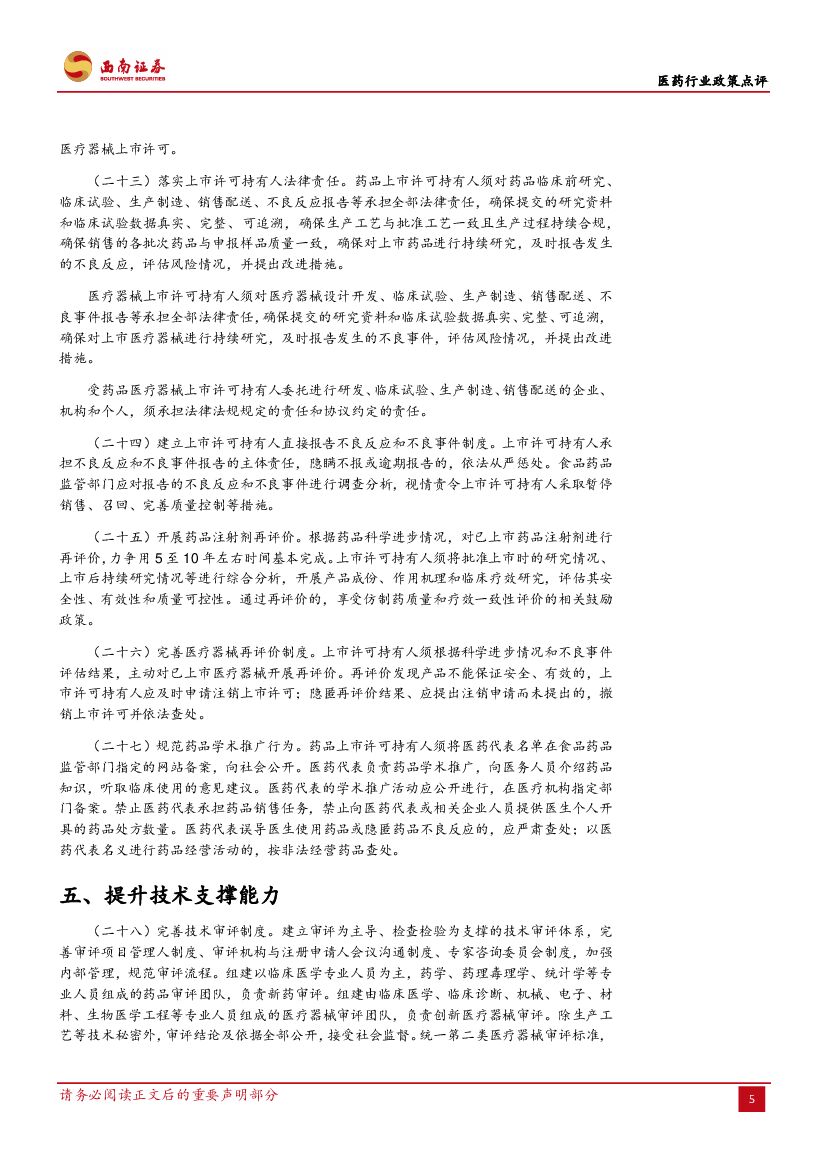 西南证券
SOUTHWEST SECURITIES

医药行业政策点评

医疗器械上市许可。

（二十三）落实上市许可持有人法律责任。药品上市许可持有人须对药品临床前研究、临床试验、生产制造、销售配送、不良反应报告等承担全部法律责任，确保提交的研究资料和临床试验数据真实、完整、可追溯，确保生产工艺与批准工艺一致且生产过程持续合规，确保销售的各批次药品与申报样品质量一致，确保对上市药品进行持续研究，及时报告发生的不良反应，评估风险情况，并提出改进措施。

医疗器械上市许可持有人须对医疗器械设计开发、临床试验、生产制造、销售配送、不良事件报告等承担全部法律责任，确保提交的研究资料和临床试验数据真实、完整、可追溯，确保对上市医疗器械进行持续研究，及时报告发生的不良事件，评估风险情况，并提出改进措施。

受药品医疗器械上市许可持有人委托进行研发、临床试验、生产制造、销售配送的企业、机构和个人，须承担法律法规规定的责任和协议约定的责任。

（二十四）建立上市许可持有人直接报告不良反应和不良事件制度。上市许可持有人承担不良反应和不良事件报告的主体责任，隐瞒不报或逾期报告的，依法从严惩处。食品药品监管部门应对报告的不良反应和不良事件进行调查分析，视情责令上市许可持有人采取暂停销售、召回、完善质量控制等措施。

（二十五）开展药品注射剂再评价。根据药品科学进步情况，对已上市药品注射剂进行再评价，力争用 5 至 10 年左右时间基本完成。上市许可持有人须将批准上市时的研究情况、上市后持续研究情况等进行综合分析，开展产品成份、作用机理和临床疗效研究，评估其安全性、有效性和质量可控性。通过再评价的，享受仿制药质量和疗效一致性评价的相关鼓励政策。

（二十六）完善医疗器械再评价制度。上市许可持有人须根据科学进步情况和不良事件评估结果，主动对已上市医疗器械开展再评价。再评价发现产品不能保证安全、有效的，上市许可持有人应及时申请注销上市许可；隐匿再评价结果、应提出注销申请而未提出的，撤销上市许可并依法查处。

（二十七）规范药品学术推广行为。药品上市许可持有人须将医药代表名单在食品药品监管部门指定的网站备案，向社会公开。医药代表负责药品学术推广，向医务人员介绍药品知识，听取临床使用的意见建议。医药代表的学术推广活动应公开进行，在医疗机构指定部门备案。禁止医药代表承担药品销售任务，禁止向医药代表或相关企业人员提供医生个人开具的药品处方数量。医药代表误导医生使用药品或隐匿药品不良反应的，应严肃查处；以医药代表名义进行药品经营活动的，按非法经营药品查处。

五、提升技术支撑能力

（二十八）完善技术审评制度。建立审评为主导、检查检验为支撑的技术审评体系，完善审评项目管理人制度、审评机构与注册申请人会议沟通制度、专家咨询委员会制度，加强内部管理，规范审评流程。组建以临床医学专业人员为主，药学、药理毒理学、统计学等专业人员组成的药品审评团队，负责新药审评。组建由临床医学、临床诊断、机械、电子、材料、生物医学工程等专业人员组成的医疗器械审评团队，负责创新医疗器械审评。除生产工艺等技术秘密外，审评结论及依据全部公开，接受社会监督。统一第二类医疗器械审评标准，

请务必阅读正文后的重要声明部分

5